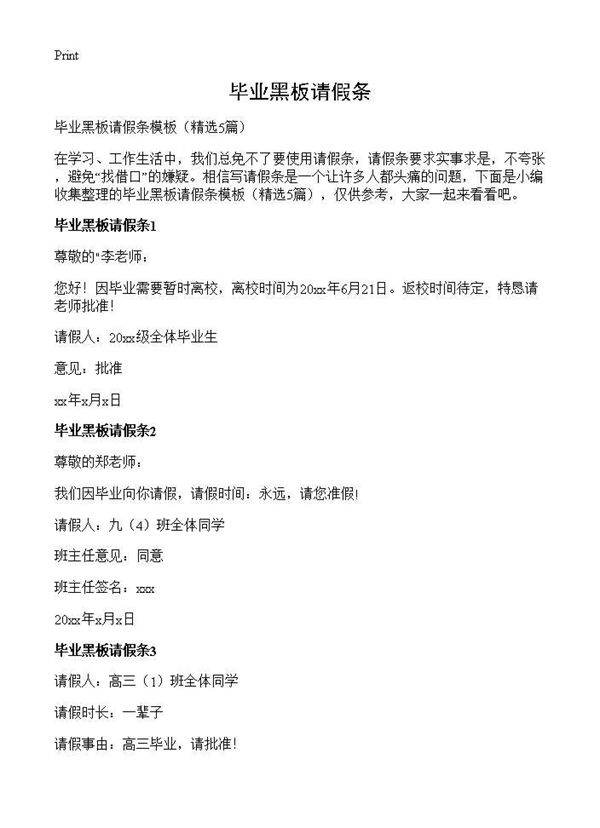 Print

毕业黑板请假条

毕业黑板请假条模板（精选5篇）

在学习、工作生活中，我们总免不了要使用请假条，请假条要求实事求是，不夸张，避免“找借口”的嫌疑。相信写请假条是一个让许多人都头痛的问题，下面是小编收集整理的毕业黑板请假条模板（精选5篇），仅供参考，大家一起来看看吧。

毕业黑板请假条1

尊敬的“李老师：

您好！因毕业需要暂时离校，离校时间为20xx年6月21日。返校时间待定，特恳请老师批准！

请假人：20xx级全体毕业生

意见：批准

xx年x月x日

毕业黑板请假条2

尊敬的郑老师：

我们因毕业向你请假，请假时间：永远，请您准假！

请假人：九（4）班全体同学

班主任意见：同意

班主任签名：xxx

20xx年x月x日

毕业黑板请假条3

请假人：高三（1）班全体同学

请假时长：一辈子

请假事由：高三毕业，请批准！